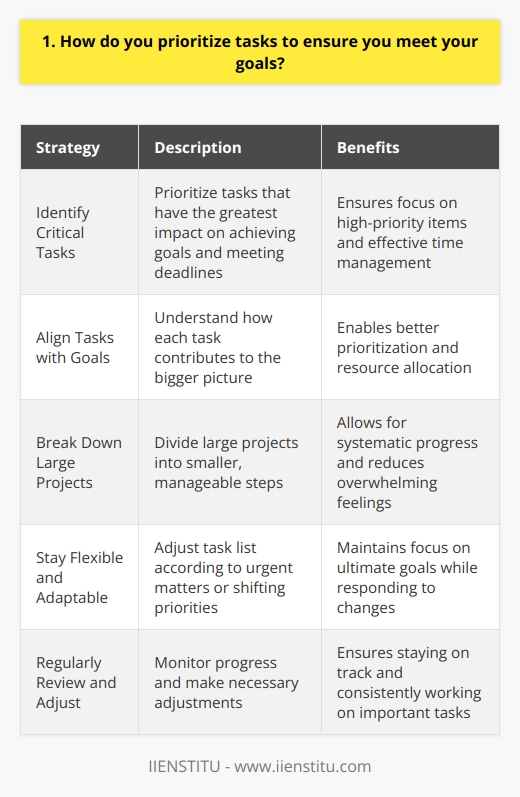 1. How do you prioritize tasks to ensure you meet your goals?

| Strategy | Description | Benefits |
|---|---|---|
| Identify Critical Tasks | Prioritize tasks that have the greatest impact on achieving goals and meeting deadlines | Ensures focus on high-priority items and effective time management |
| Align Tasks with Goals | Understand how each task contributes to the bigger picture | Enables better prioritization and resource allocation |
| Break Down Large Projects | Divide large projects into smaller, manageable steps | Allows for systematic progress and reduces overwhelming feelings |
| Stay Flexible and Adaptable | Adjust task list according to urgent matters or shifting priorities | Maintains focus on ultimate goals while responding to changes |
| Regularly Review and Adjust | Monitor progress and make necessary adjustments | Ensures staying on track and consistently working on important tasks |

IIENSTITU - www.iienstitu.com